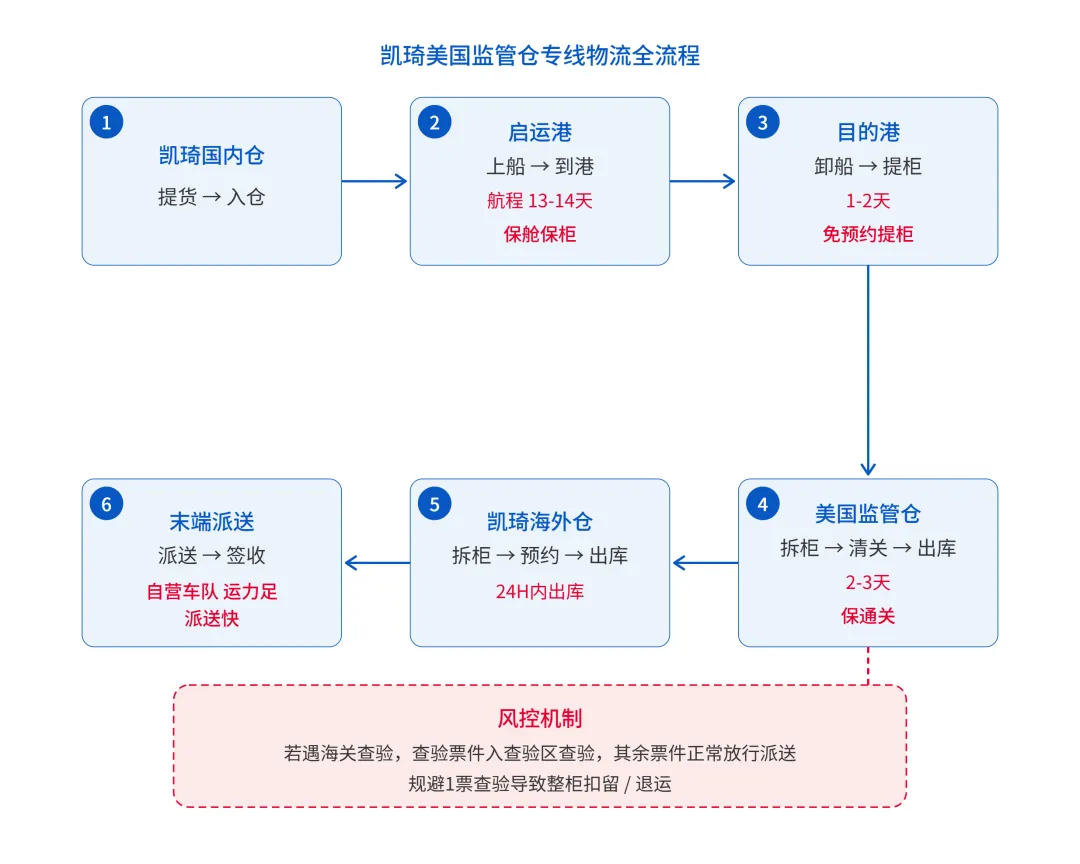 凯琦美国监管仓专线物流全流程

1
凯琦国内仓
提货 → 入仓

2
启运港
上船 → 到港
航程 13-14天
保舱保柜

3
目的港
卸船 → 提柜
1-2天
免预约提柜

4
美国监管仓
拆柜 → 清关 → 出库
2-3天
保通关

5
凯琦海外仓
拆柜 → 预约 → 出库
24H内出库

6
末端派送
派送 → 签收
自营车队 运力足
派送快

风控机制
若遇海关查验，查验票件入查验区查验，其余票件正常放行派送
规避1票查验导致整柜扣留 / 退运